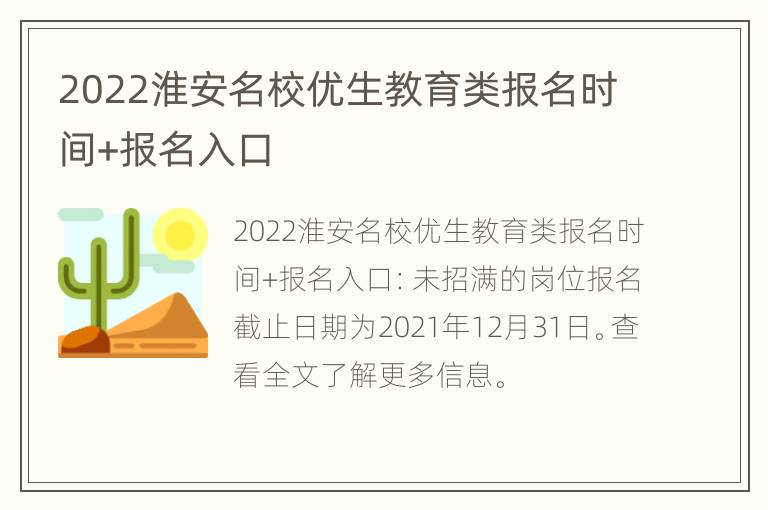 2022淮安名校优生教育类报名时间+报名入口

2022淮安名校优生教育类报名时间+报名入口: 未招满的岗位报名截止日期为2021年12月31日。查看全文了解更多信息。